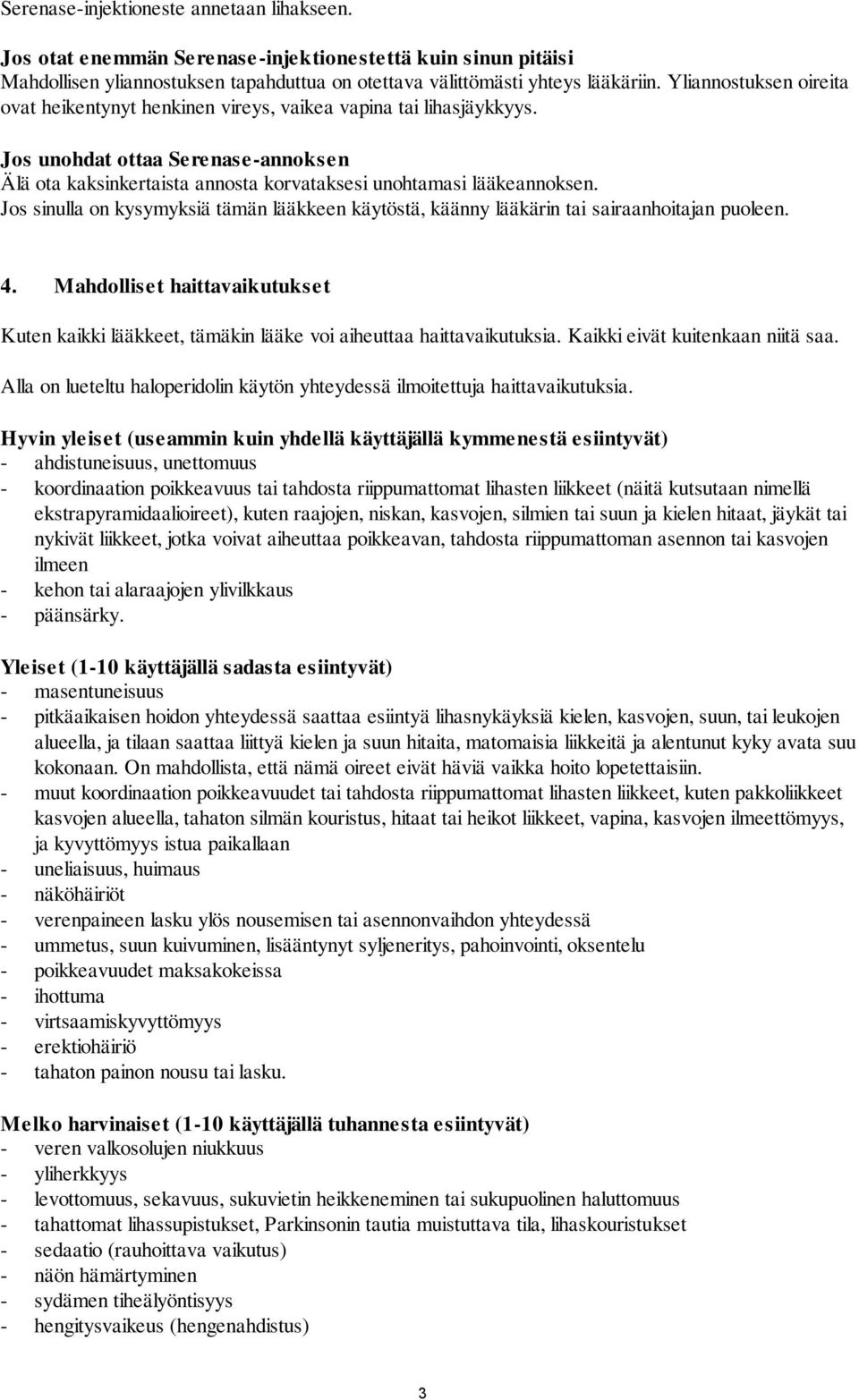 Serenase-injektioneste annetaan lihakseen.

Jos otat enemmän Serenase-injektionestettä kuin sinun pitäisi
Mahdollisen yliannostuksen tapahduttua on otettava välittömästi yhteys lääkäriin. Yliannostuksen oireita ovat heikentynyt henkinen vireys, vaikea vapina tai lihasjäykkyys.

Jos unohdat ottaa Serenase-annoksen
Älä ota kaksinkertaista annosta korvataksesi unohtamasi lääkeannoksen.
Jos sinulla on kysymyksiä tämän lääkkeen käytöstä, käänny lääkärin tai sairaanhoitajan puoleen.

4. Mahdolliset haittavaikutukset

Kuten kaikki lääkkeet, tämäkin lääke voi aiheuttaa haittavaikutuksia. Kaikki eivät kuitenkaan niitä saa.

Alla on lueteltu haloperidolin käytön yhteydessä ilmoitettuja haittavaikutuksia.

Hyvin yleiset (useammin kuin yhdellä käyttäjällä kymmenestä esiintyvät)
- ahdistuneisuus, unettomuus
- koordinaation poikkeavuus tai tahdosta riippumattomat lihasten liikkeet (näitä kutsutaan nimellä ekstrapyramidaalioireet), kuten raajojen, niskan, kasvojen, silmien tai suun ja kielen hitaat, jäykät tai nykivät liikkeet, jotka voivat aiheuttaa poikkeavan, tahdosta riippumattoman asennon tai kasvojen ilmeen
- kehon tai alaraajojen ylivilkkaus
- päänsärky.

Yleiset (1-10 käyttäjällä sadasta esiintyvät)
- masentuneisuus
- pitkäaikaisen hoidon yhteydessä saattaa esiintyä lihasnykäyksiä kielen, kasvojen, suun, tai leukojen alueella, ja tilaan saattaa liittyä kielen ja suun hitaita, matomaisia liikkeitä ja alentunut kyky avata suu kokonaan. On mahdollista, että nämä oireet eivät häviä vaikka hoito lopetettaisiin.
- muut koordinaation poikkeavuudet tai tahdosta riippumattomat lihasten liikkeet, kuten pakkoliikkeet kasvojen alueella, tahaton silmän kouristus, hitaat tai heikot liikkeet, vapina, kasvojen ilmeettömyys, ja kyvyttömyys istua paikallaan
- uneliaisuus, huimaus
- näköhäiriöt
- verenpaineen lasku ylös nousemisen tai asennonvaihdon yhteydessä
- ummetus, suun kuivuminen, lisääntynyt syljeneritys, pahoinvointi, oksentelu
- poikkeavuudet maksakokeissa
- ihottuma
- virtsaamiskyvyttömyys
- erektiohäiriö
- tahaton painon nousu tai lasku.

Melko harvinaiset (1-10 käyttäjällä tuhannesta esiintyvät)
- veren valkosolujen niukkuus
- yliherkkyys
- levottomuus, sekavuus, sukuvietin heikkeneminen tai sukupuolinen haluttomuus
- tahattomat lihassupistukset, Parkinsonin tautia muistuttava tila, lihaskouristukset
- sedaatio (rauhoittava vaikutus)
- näön hämärtyminen
- sydämen tiheälyöntisyys
- hengitysvaikeus (hengenahdistus)

3